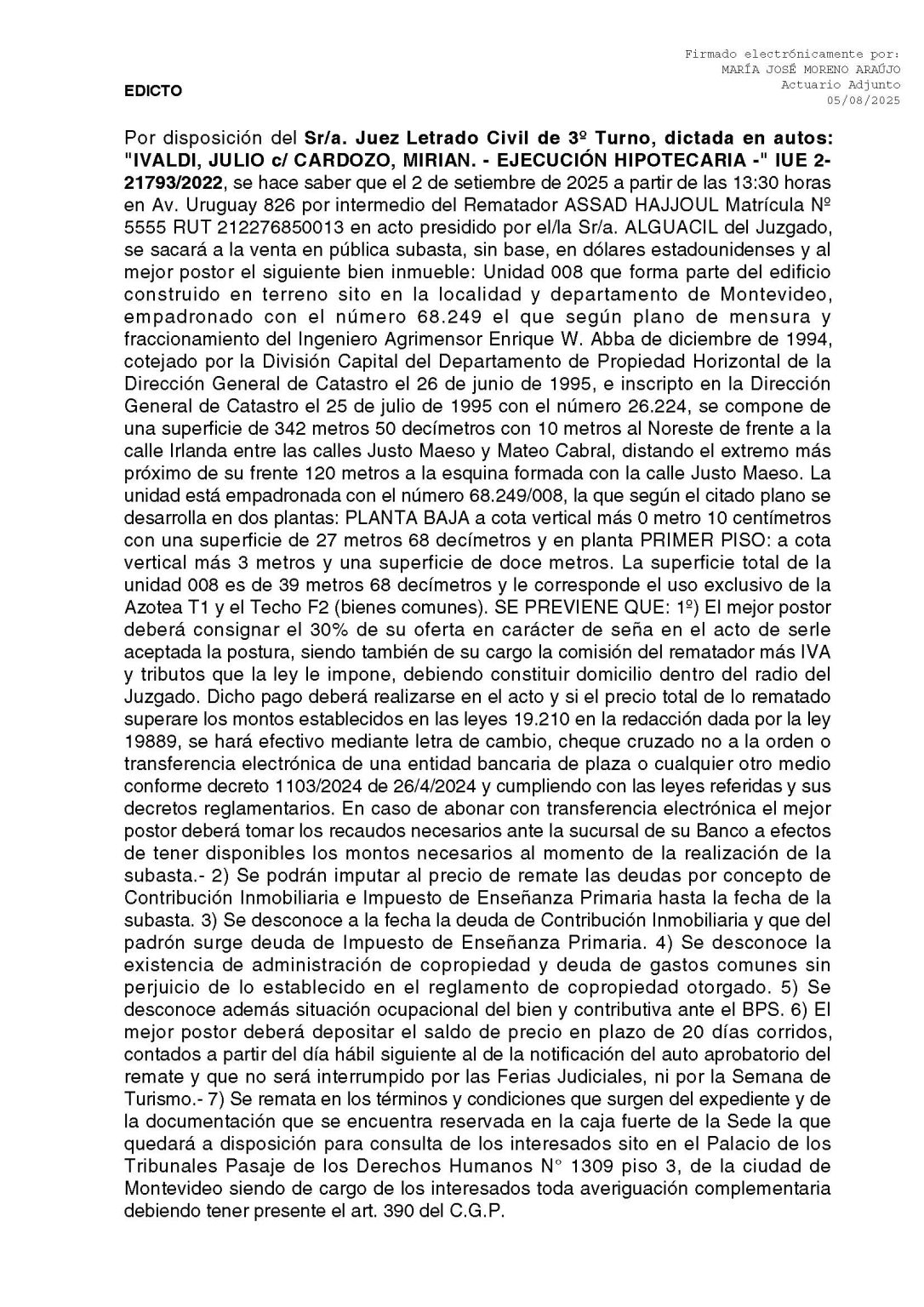 Firmado electrónicamente por:
MARÍA JOSÉ MORENO ARAÚJO
Actuario Adjunto
05/08/2025

EDICTO

Por disposición del Sr/a. Juez Letrado Civil de 3º Turno, dictada en autos: "IVALDI, JULIO c/ CARDOZO, MIRIAN. - EJECUCIÓN HIPOTECARIA -" IUE 2-21793/2022, se hace saber que el 2 de setiembre de 2025 a partir de las 13:30 horas en Av. Uruguay 826 por intermedio del Rematador ASSAD HAJJOUL Matrícula Nº 5555 RUT 212276850013 en acto presidido por el/la Sr/a. ALGUACIL del Juzgado, se sacará a la venta en pública subasta, sin base, en dólares estadounidenses y al mejor postor el siguiente bien inmueble: Unidad 008 que forma parte del edificio construido en terreno sito en la localidad y departamento de Montevideo, empadronado con el número 68.249 el que según plano de mensura y fraccionamiento del Ingeniero Agrimensor Enrique W. Abba de diciembre de 1994, cotejado por la División Capital del Departamento de Propiedad Horizontal de la Dirección General de Catastro el 26 de junio de 1995, e inscripto en la Dirección General de Catastro el 25 de julio de 1995 con el número 26.224, se compone de una superficie de 342 metros 50 decímetros con 10 metros al Noreste de frente a la calle Irlanda entre las calles Justo Maeso y Mateo Cabral, distando el extremo más próximo de su frente 120 metros a la esquina formada con la calle Justo Maeso. La unidad está empadronada con el número 68.249/008, la que según el citado plano se desarrolla en dos plantas: PLANTA BAJA a cota vertical más 0 metro 10 centímetros con una superficie de 27 metros 68 decímetros y en planta PRIMER PISO: a cota vertical más 3 metros y una superficie de doce metros. La superficie total de la unidad 008 es de 39 metros 68 decímetros y le corresponde el uso exclusivo de la Azotea T1 y el Techo F2 (bienes comunes). SE PREVIENE QUE: 1º) El mejor postor deberá consignar el 30% de su oferta en carácter de seña en el acto de serle aceptada la postura, siendo también de su cargo la comisión del rematador más IVA y tributos que la ley le impone, debiendo constituir domicilio dentro del radio del Juzgado. Dicho pago deberá realizarse en el acto y si el precio total de lo rematado superare los montos establecidos en las leyes 19.210 en la redacción dada por la ley 19889, se hará efectivo mediante letra de cambio, cheque cruzado no a la orden o transferencia electrónica de una entidad bancaria de plaza o cualquier otro medio conforme decreto 1103/2024 de 26/4/2024 y cumpliendo con las leyes referidas y sus decretos reglamentarios. En caso de abonar con transferencia electrónica el mejor postor deberá tomar los recaudos necesarios ante la sucursal de su Banco a efectos de tener disponibles los montos necesarios al momento de la realización de la subasta.- 2) Se podrán imputar al precio de remate las deudas por concepto de Contribución Inmobiliaria e Impuesto de Enseñanza Primaria hasta la fecha de la subasta. 3) Se desconoce a la fecha la deuda de Contribución Inmobiliaria y que del padrón surge deuda de Impuesto de Enseñanza Primaria. 4) Se desconoce la existencia de administración de copropiedad y deuda de gastos comunes sin perjuicio de lo establecido en el reglamento de copropiedad otorgado. 5) Se desconoce además situación ocupacional del bien y contributiva ante el BPS. 6) El mejor postor deberá depositar el saldo de precio en plazo de 20 días corridos, contados a partir del día hábil siguiente al de la notificación del auto aprobatorio del remate y que no será interrumpido por las Ferias Judiciales, ni por la Semana de Turismo.- 7) Se remata en los términos y condiciones que surgen del expediente y de la documentación que se encuentra reservada en la caja fuerte de la Sede la que quedará a disposición para consulta de los interesados sito en el Palacio de los Tribunales Pasaje de los Derechos Humanos N° 1309 piso 3, de la ciudad de Montevideo siendo de cargo de los interesados toda averiguación complementaria debiendo tener presente el art. 390 del C.G.P.